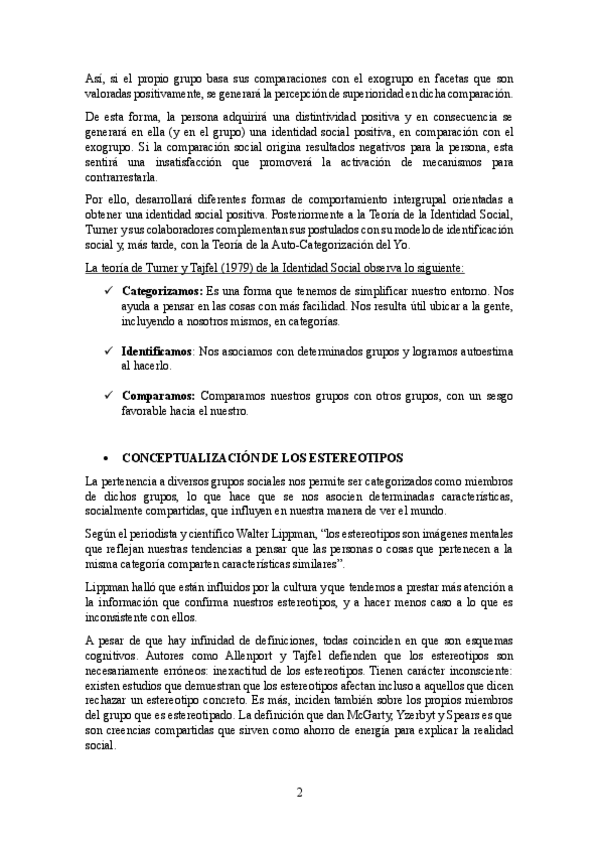 Así, si el propio grupo basa sus comparaciones con el exogrupo en facetas que son valoradas positivamente, se generará la percepción de superioridad en dicha comparación.

De esta forma, la persona adquirirá una distintividad positiva y en consecuencia se generará en ella (y en el grupo) una identidad social positiva, en comparación con el exogrupo. Si la comparación social origina resultados negativos para la persona, esta sentirá una insatisfacción que promoverá la activación de mecanismos para contrarrestarla.

Por ello, desarrollará diferentes formas de comportamiento intergrupal orientadas a obtener una identidad social positiva. Posteriormente a la Teoría de la Identidad Social, Turner y sus colaboradores complementan sus postulados con su modelo de identificación social y, más tarde, con la Teoría de la Auto-Categorización del Yo.

La teoría de Turner y Tajfel (1979) de la Identidad Social observa lo siguiente:

✓ **Categorizamos:** Es una forma que tenemos de simplificar nuestro entorno. Nos ayuda a pensar en las cosas con más facilidad. Nos resulta útil ubicar a la gente, incluyendo a nosotros mismos, en categorías.

✓ **Identificamos**: Nos asociamos con determinados grupos y logramos autoestima al hacerlo.

✓ **Comparamos:** Comparamos nuestros grupos con otros grupos, con un sesgo favorable hacia el nuestro.

• **CONCEPTUALIZACIÓN DE LOS ESTEREOTIPOS**

La pertenencia a diversos grupos sociales nos permite ser categorizados como miembros de dichos grupos, lo que hace que se nos asocien determinadas características, socialmente compartidas, que influyen en nuestra manera de ver el mundo.

Según el periodista y científico Walter Lippman, "los estereotipos son imágenes mentales que reflejan nuestras tendencias a pensar que las personas o cosas que pertenecen a la misma categoría comparten características similares".

Lippman halló que están influidos por la cultura y que tendemos a prestar más atención a la información que confirma nuestros estereotipos, y a hacer menos caso a lo que es inconsistente con ellos.

A pesar de que hay infinidad de definiciones, todas coinciden en que son esquemas cognitivos. Autores como Allenport y Tajfel defienden que los estereotipos son necesariamente erróneos: inexactitud de los estereotipos. Tienen carácter inconsciente: existen estudios que demuestran que los estereotipos afectan incluso a aquellos que dicen rechazar un estereotipo concreto. Es más, inciden también sobre los propios miembros del grupo que es estereotipado. La definición que dan McGarty, Yzerbyt y Spears es que son creencias compartidas que sirven como ahorro de energía para explicar la realidad social.

2